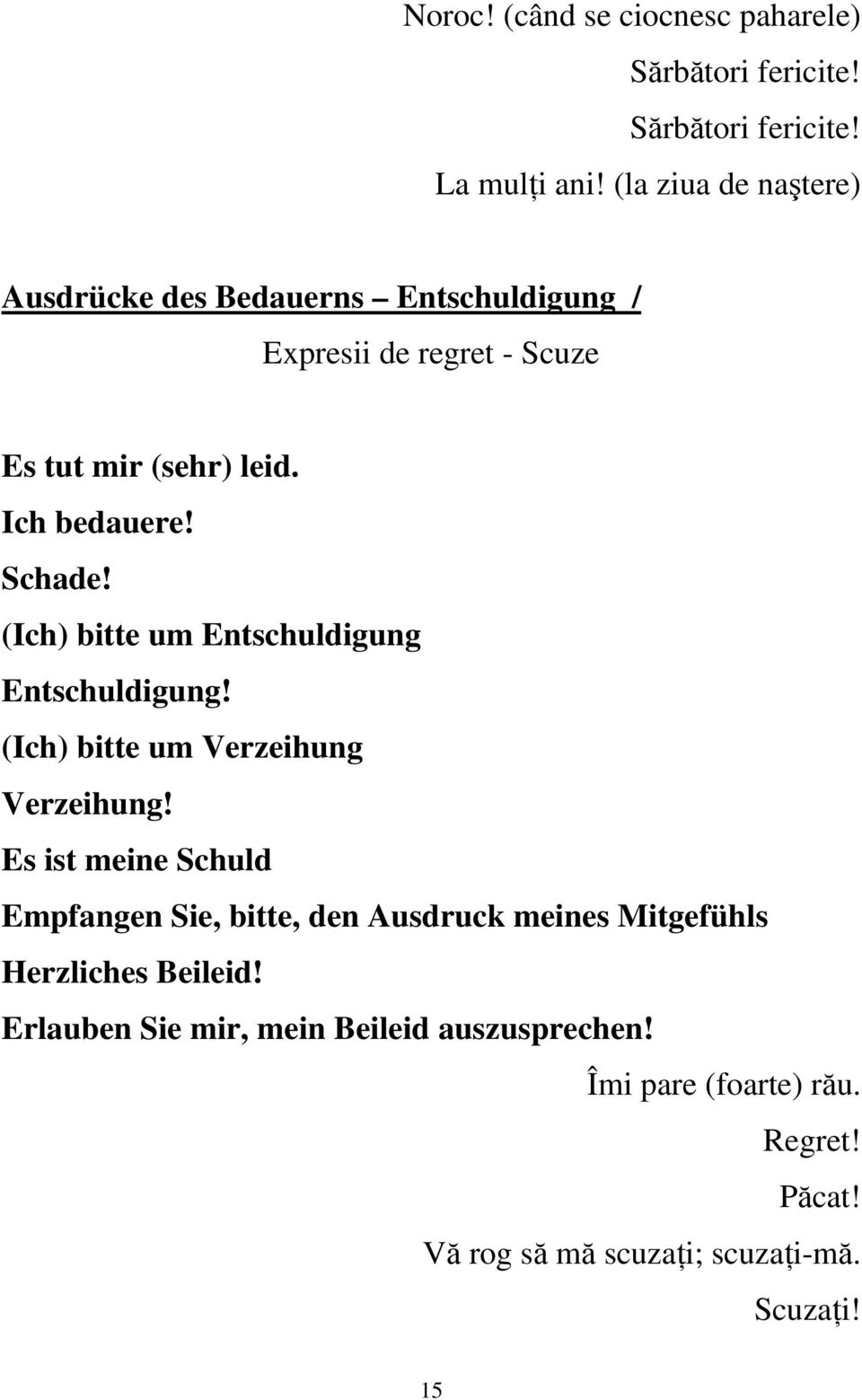 Noroc! (când se ciocnesc paharele)

Sărbători fericite!

Sărbători fericite!

La mulţi ani! (la ziua de naştere)

Ausdrücke des Bedauerns – Entschuldigung /

Expresii de regret - Scuze

Es tut mir (sehr) leid.
Ich bedauere!
Schade!
(Ich) bitte um Entschuldigung
Entschuldigung!
(Ich) bitte um Verzeihung
Verzeihung!
Es ist meine Schuld
Empfangen Sie, bitte, den Ausdruck meines Mitgefühls
Herzliches Beileid!
Erlauben Sie mir, mein Beileid auszusprechen!

Îmi pare (foarte) rău.

Regret!

Păcat!

Vă rog să mă scuzaţi; scuzaţi-mă.

Scuzaţi!

15